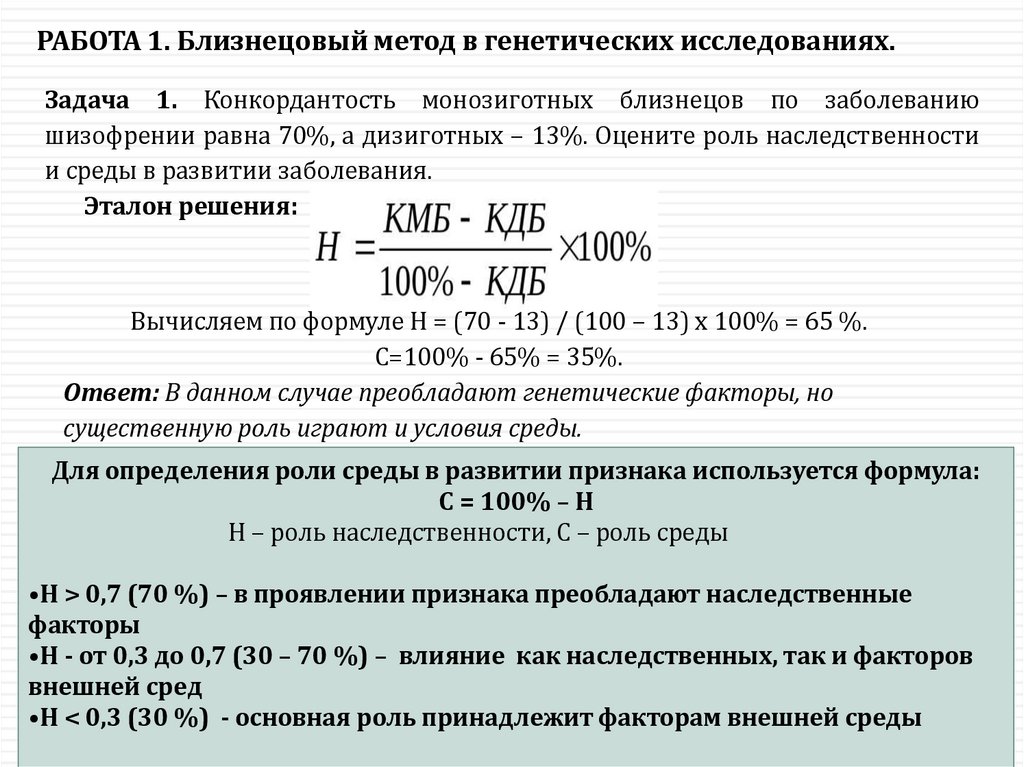 РАБОТА 1. Близнецовый метод в генетических исследованиях.

Задача 1. Конкордантость монозиготных близнецов по заболеванию шизофрении равна 70%, а дизиготных – 13%. Оцените роль наследственности и среды в развитии заболевания.

Эталон решения: $H = \frac{КМБ - КДБ}{100\% - КДБ} \times 100\%$

Вычисляем по формуле Н = (70 - 13) / (100 – 13) х 100% = 65 %.
С=100% - 65% = 35%.

Ответ: В данном случае преобладают генетические факторы, но существенную роль играют и условия среды.

Для определения роли среды в развитии признака используется формула:
С = 100% – Н
Н – роль наследственности, С – роль среды

•Н > 0,7 (70 %) – в проявлении признака преобладают наследственные факторы
•Н - от 0,3 до 0,7 (30 – 70 %) – влияние как наследственных, так и факторов внешней сред
•Н < 0,3 (30 %) - основная роль принадлежит факторам внешней среды